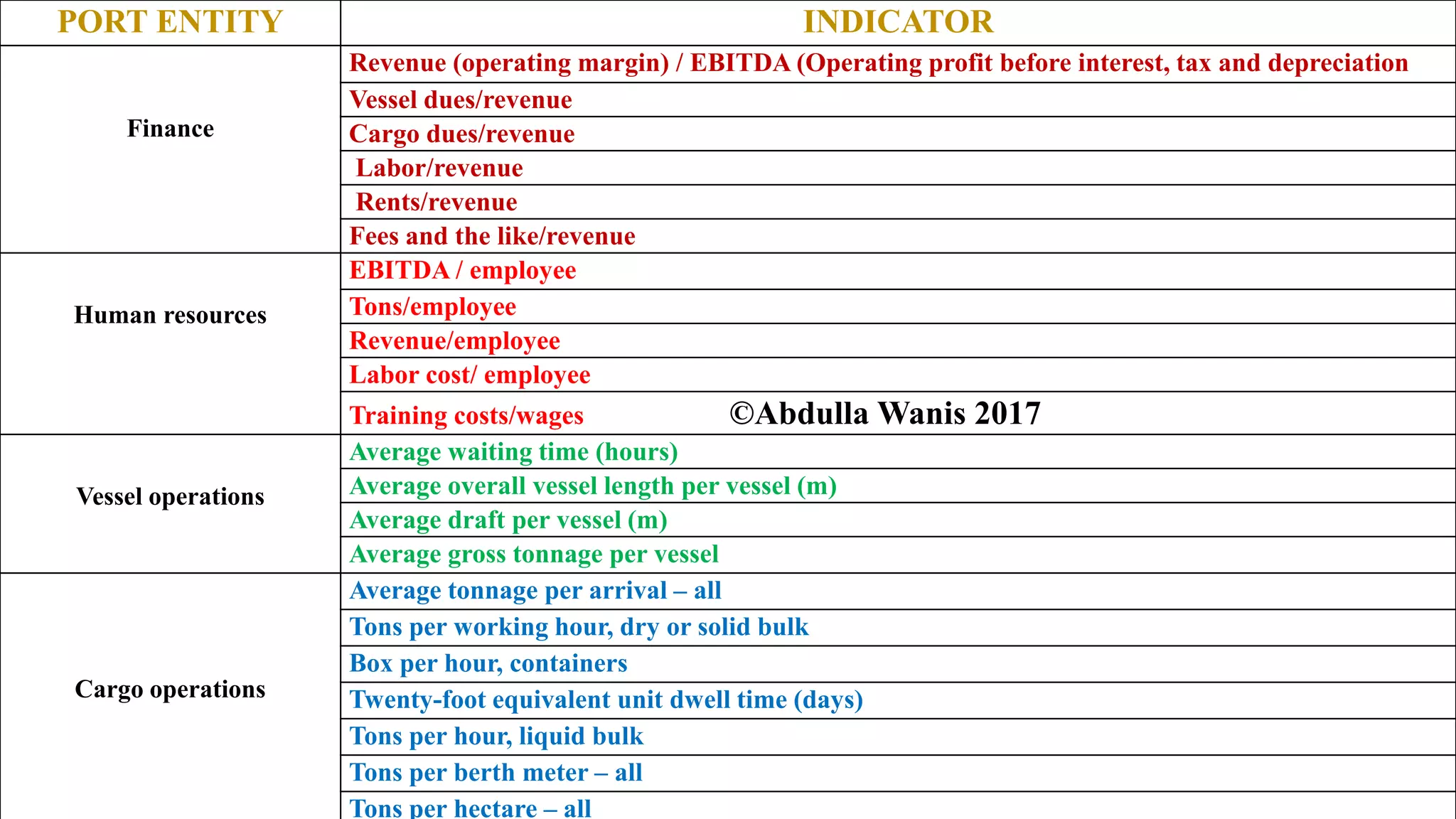 | PORT ENTITY | INDICATOR |
|---|---|
| Finance | Revenue (operating margin) / EBITDA (Operating profit before interest, tax and depreciation |
| | Vessel dues/revenue |
| | Cargo dues/revenue |
| | Labor/revenue |
| | Rents/revenue |
| | Fees and the like/revenue |
| Human resources | EBITDA / employee |
| | Tons/employee |
| | Revenue/employee |
| | Labor cost/ employee |
| | Training costs/wages ©Abdulla Wanis 2017 |
| Vessel operations | Average waiting time (hours) |
| | Average overall vessel length per vessel (m) |
| | Average draft per vessel (m) |
| | Average gross tonnage per vessel |
| Cargo operations | Average tonnage per arrival – all |
| | Tons per working hour, dry or solid bulk |
| | Box per hour, containers |
| | Twenty-foot equivalent unit dwell time (days) |
| | Tons per hour, liquid bulk |
| | Tons per berth meter – all |
| | Tons per hectare – all |